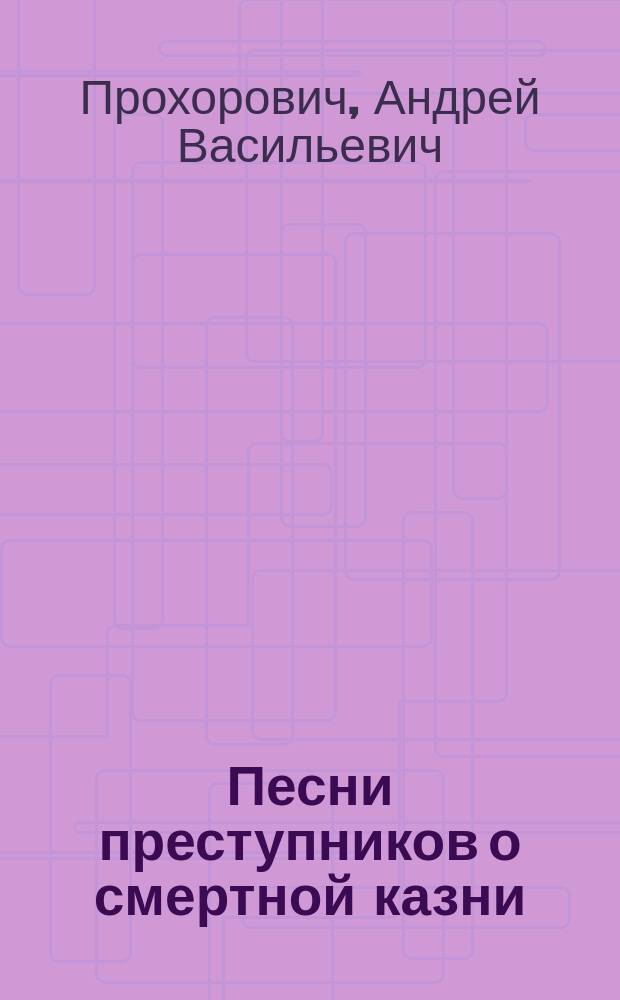 Прохорович, Андрей Васильевич

Песни преступников о смертной казни